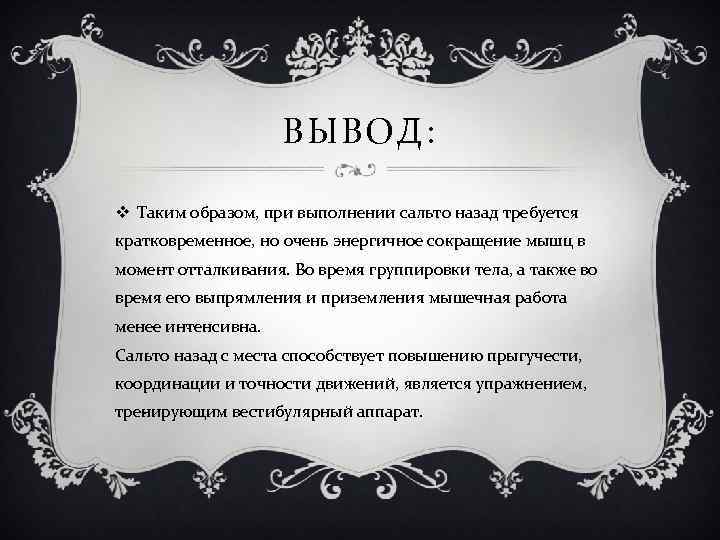 ВЫВОД:

❖ Таким образом, при выполнении сальто назад требуется кратковременное, но очень энергичное сокращение мышц в момент отталкивания. Во время группировки тела, а также во время его выпрямления и приземления мышечная работа менее интенсивна.
Сальто назад с места способствует повышению прыгучести, координации и точности движений, является упражнением, тренирующим вестибулярный аппарат.